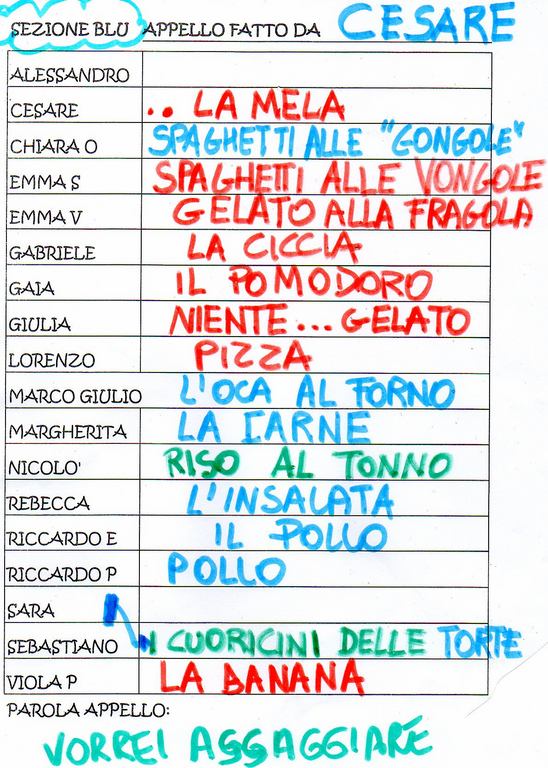 SEZIONE BLU APPELLO FATTO DA CESARE

| | |
|---|---|
| ALESSANDRO | |
| CESARE | .. LA MELA |
| CHIARA O | SPAGHETTI ALLE "GONGOLE" |
| EMMA S | SPAGHETTI ALLE VONGOLE |
| EMMA V | GELATO ALLA FRAGOLA |
| GABRIELE | LA CICCIA |
| GAIA | IL POMODORO |
| GIULIA | NIENTE... GELATO |
| LORENZO | PIZZA |
| MARCO GIULIO | L'OCA AL FORNO |
| MARGHERITA | LA CARNE |
| NICOLO' | RISO AL TONNO |
| REBECCA | L'INSALATA |
| RICCARDO E | IL POLLO |
| RICCARDO P | POLLO |
| SARA | |
| SEBASTIANO | I CUORICINI DELLE TORTE |
| VIOLA P | LA BANANA |

PAROLA APPELLO:

VORREI ASSAGGIARE